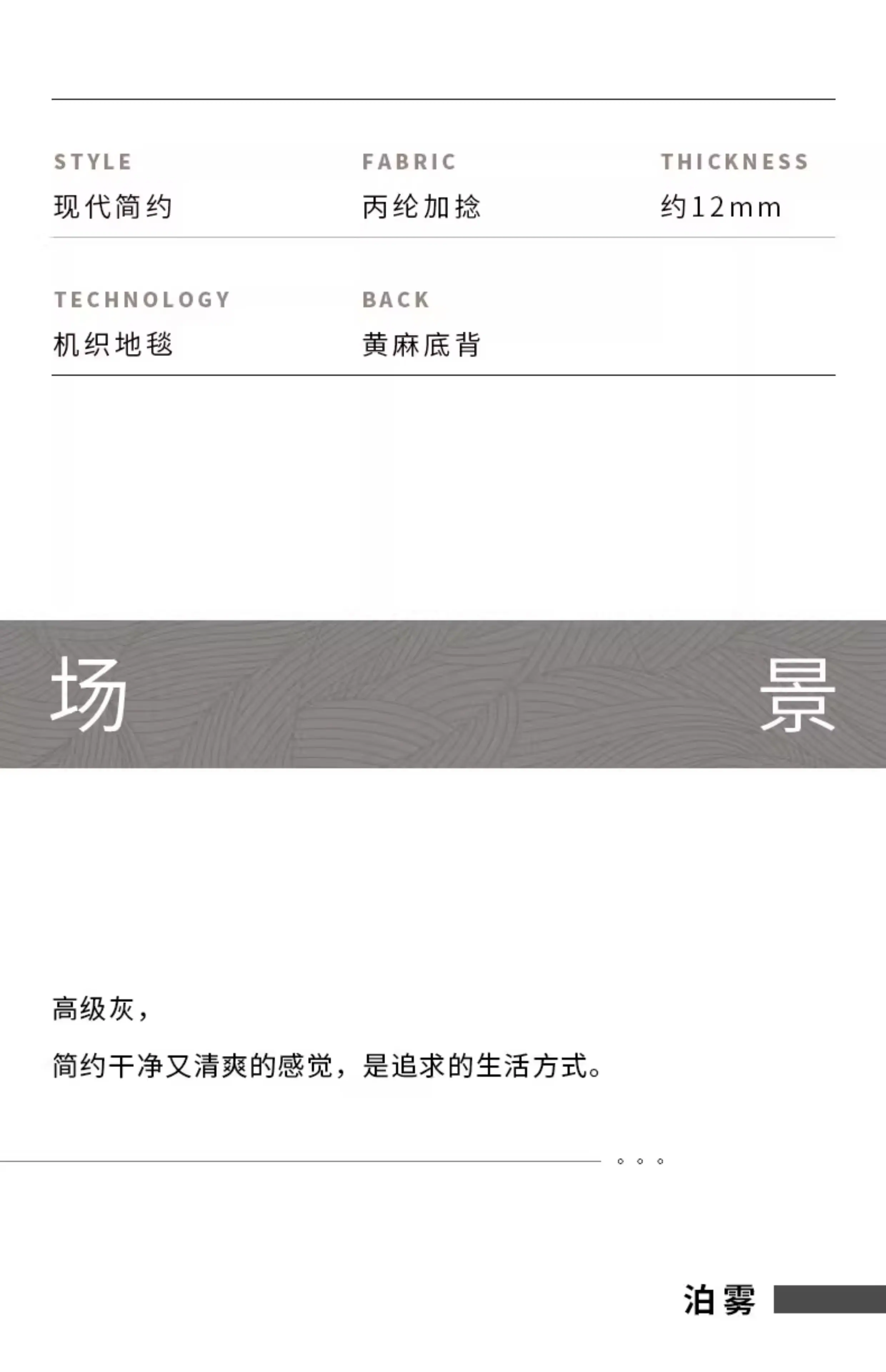 STYLE
现代简约

FABRIC
丙纶加捻

THICKNESS
约12mm

TECHNOLOGY
机织地毯

BACK
黄麻底背

场 景

高级灰，

简约干净又清爽的感觉，是追求的生活方式。

泊雾